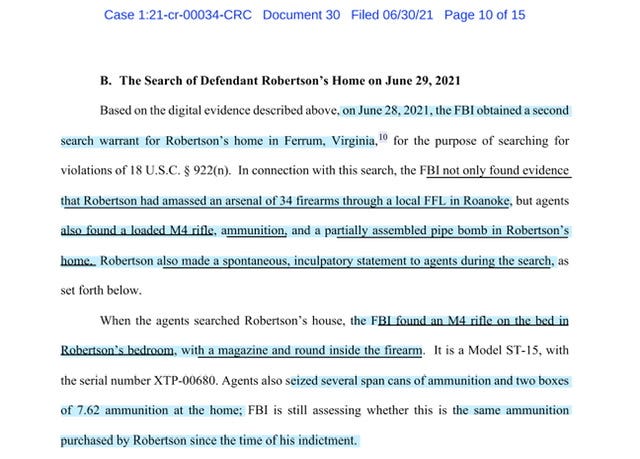 Case 1:21-cr-00034-CRC Document 30 Filed 06/30/21 Page 10 of 15

B. The Search of Defendant Robertson's Home on June 29, 2021

Based on the digital evidence described above, on June 28, 2021, the FBI obtained a second search warrant for Robertson's home in Ferrum, Virginia,$^{10}$ for the purpose of searching for violations of 18 U.S.C. § 922(n). In connection with this search, the FBI not only found evidence that Robertson had amassed an arsenal of 34 firearms through a local FFL in Roanoke, but agents also found a loaded M4 rifle, ammunition, and a partially assembled pipe bomb in Robertson's home. Robertson also made a spontaneous, inculpatory statement to agents during the search, as set forth below.

When the agents searched Robertson's house, the FBI found an M4 rifle on the bed in Robertson's bedroom, with a magazine and round inside the firearm. It is a Model ST-15, with the serial number XTP-00680. Agents also seized several span cans of ammunition and two boxes of 7.62 ammunition at the home; FBI is still assessing whether this is the same ammunition purchased by Robertson since the time of his indictment.